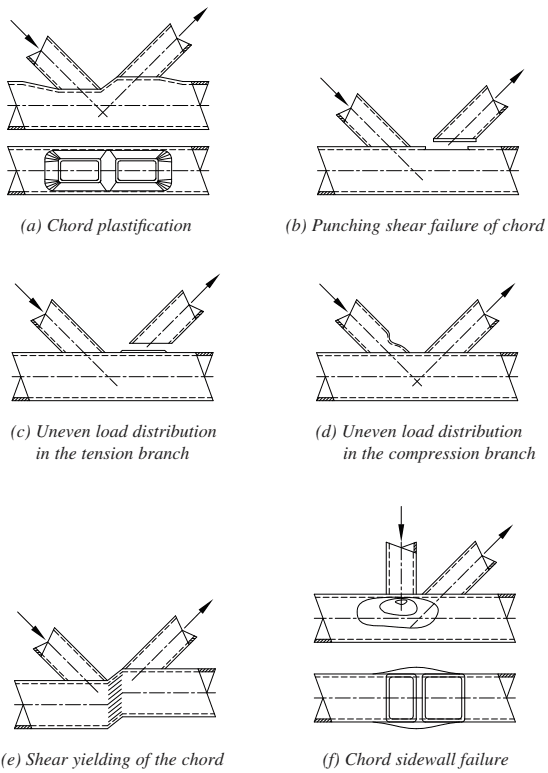 (a) Chord plastification

(b) Punching shear failure of chord

(c) Uneven load distribution in the tension branch

(d) Uneven load distribution in the compression branch

(e) Shear yielding of the chord

(f) Chord sidewall failure